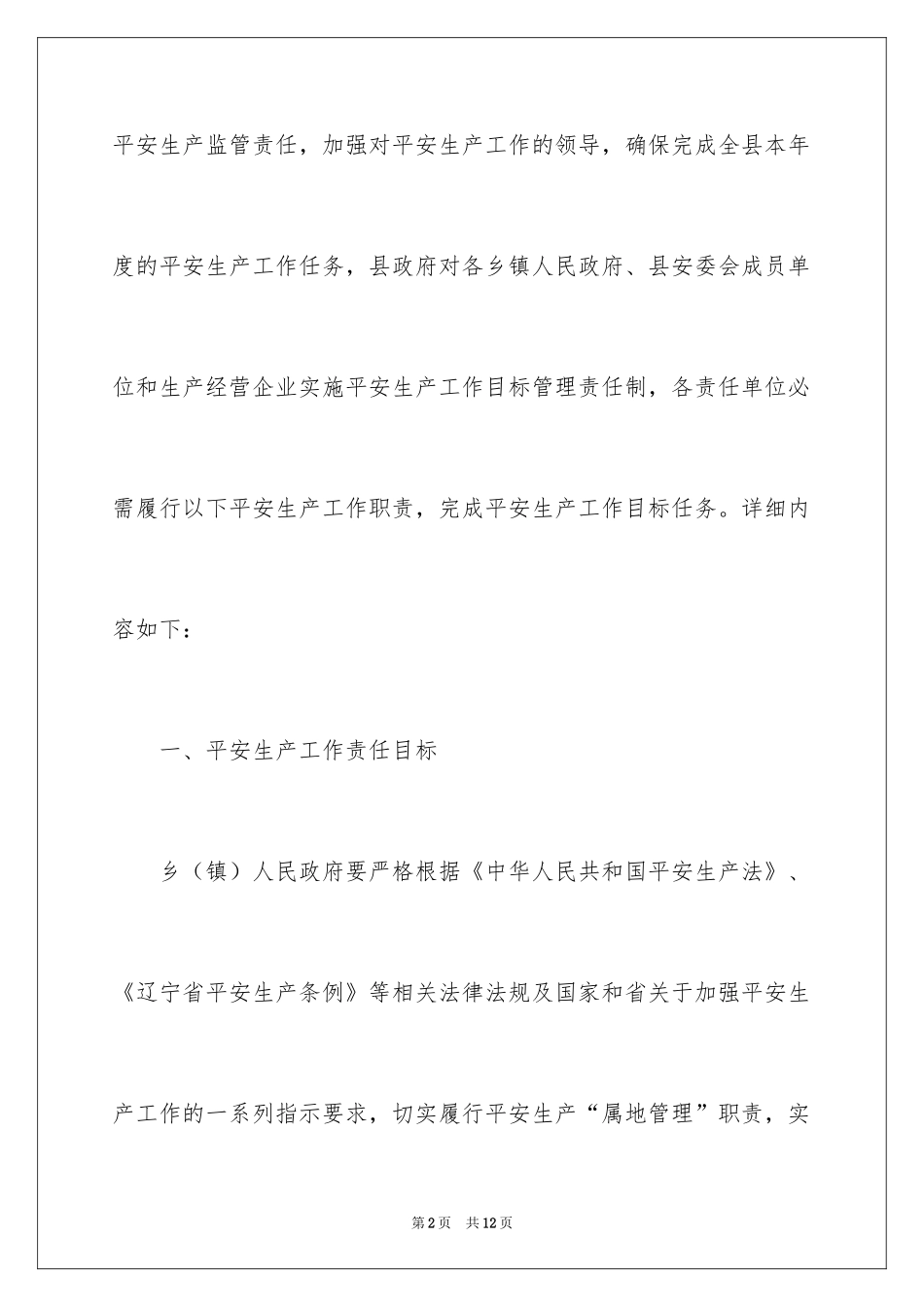 平安生产监管责任，加强对平安生产工作的领导，确保完成全县本年度的平安生产工作任务，县政府对各乡镇人民政府、县安委会成员单位和生产经营企业实施平安生产工作目标管理责任制，各责任单位必需履行以下平安生产工作职责，完成平安生产工作目标任务。详细内容如下：

一、平安生产工作责任目标

乡（镇）人民政府要严格根据《中华人民共和国平安生产法》、《辽宁省平安生产条例》等相关法律法规及国家和省关于加强平安生产工作的一系列指示要求，切实履行平安生产“属地管理”职责，实

第2页　共12页